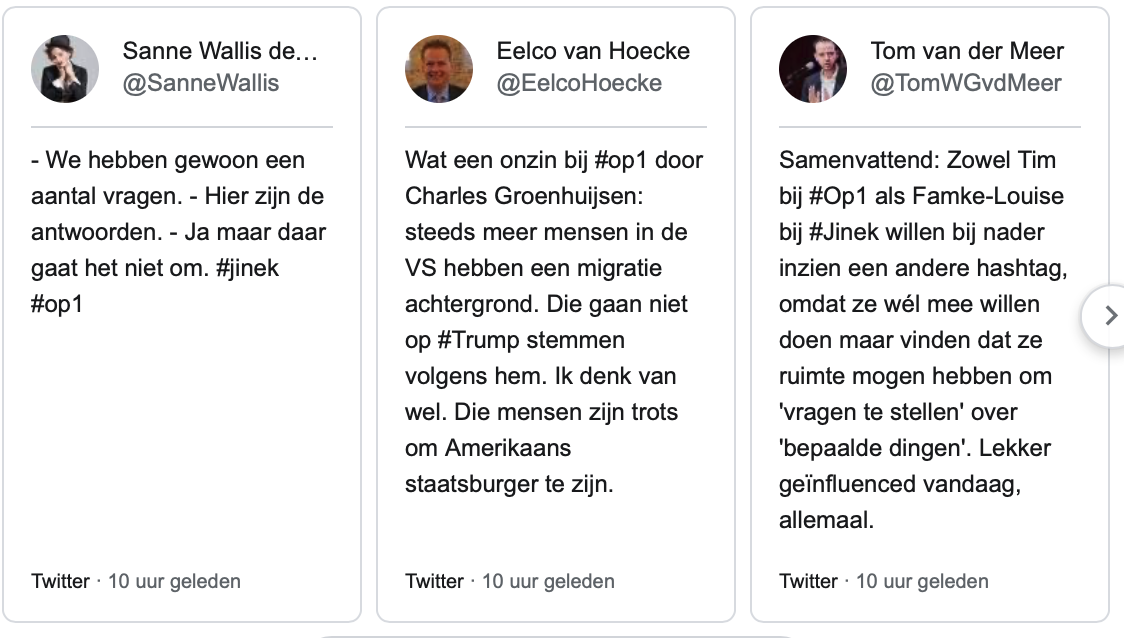 Sanne Wallis de...
@SanneWallis

- We hebben gewoon een aantal vragen. - Hier zijn de antwoorden. - Ja maar daar gaat het niet om. #jinek #op1

Twitter · 10 uur geleden

Eelco van Hoecke
@EelcoHoecke

Wat een onzin bij #op1 door Charles Groenhuijsen: steeds meer mensen in de VS hebben een migratie achtergrond. Die gaan niet op #Trump stemmen volgens hem. Ik denk van wel. Die mensen zijn trots om Amerikaans staatsburger te zijn.

Twitter · 10 uur geleden

Tom van der Meer
@TomWGvdMeer

Samenvattend: Zowel Tim bij #Op1 als Famke-Louise bij #Jinek willen bij nader inzien een andere hashtag, omdat ze wél mee willen doen maar vinden dat ze ruimte mogen hebben om 'vragen te stellen' over 'bepaalde dingen'. Lekker geïnfluenced vandaag, allemaal.

Twitter · 10 uur geleden